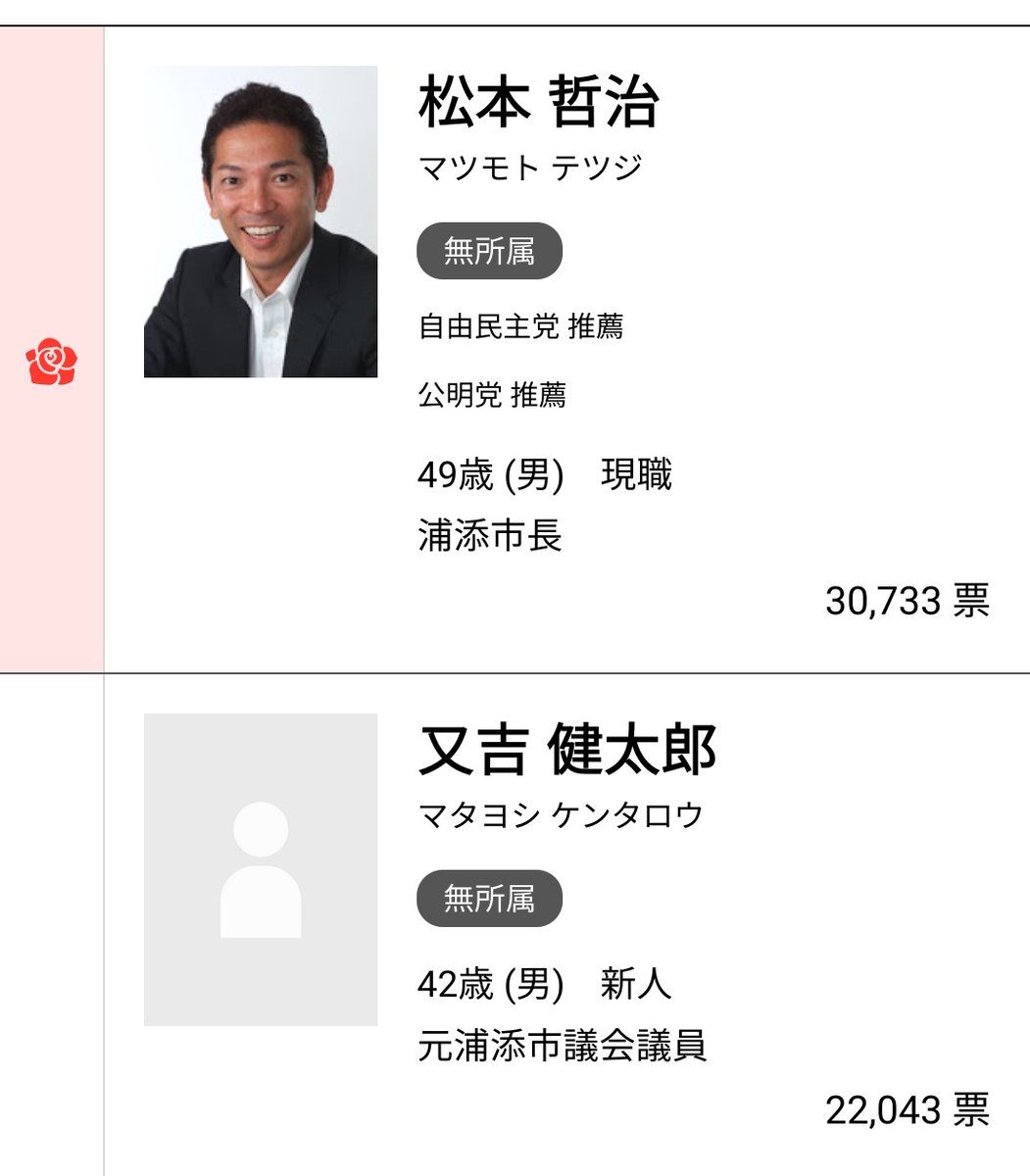 松本 哲治
マツモト テツジ
無所属
自由民主党 推薦
公明党 推薦
49歳 (男)　現職
浦添市長
30,733 票

又吉 健太郎
マタヨシ ケンタロウ
無所属
42歳 (男)　新人
元浦添市議会議員
22,043 票